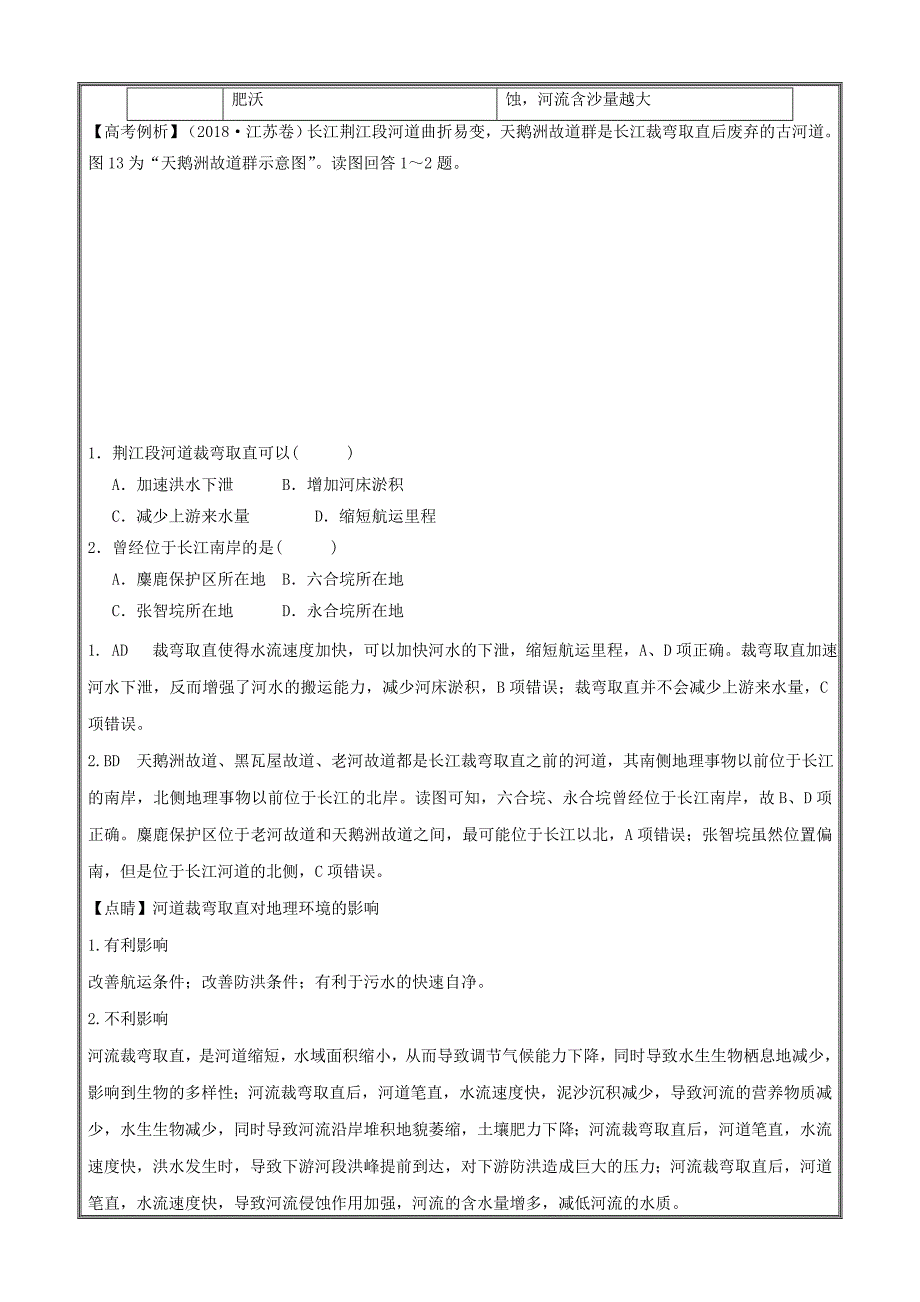 | | 肥沃 | 蚀，河流含沙量越大 |
|---|---|---|

【高考例析】（2018·江苏卷）长江荆江段河道曲折易变，天鹅洲故道群是长江裁弯取直后废弃的古河道。图13为“天鹅洲故道群示意图”。读图回答1～2题。

1．荆江段河道裁弯取直可以(　　)

A．加速洪水下泄　　B．增加河床淤积

C．减少上游来水量　　D．缩短航运里程

2．曾经位于长江南岸的是(　　)

A．麋鹿保护区所在地　B．六合垸所在地

C．张智垸所在地　　D．永合垸所在地

1. AD　裁弯取直使得水流速度加快，可以加快河水的下泄，缩短航运里程，A、D项正确。裁弯取直加速河水下泄，反而增强了河水的搬运能力，减少河床淤积，B项错误；裁弯取直并不会减少上游来水量，C项错误。

2.BD　天鹅洲故道、黑瓦屋故道、老河故道都是长江裁弯取直之前的河道，其南侧地理事物以前位于长江的南岸，北侧地理事物以前位于长江的北岸。读图可知，六合垸、永合垸曾经位于长江南岸，故B、D项正确。麋鹿保护区位于老河故道和天鹅洲故道之间，最可能位于长江以北，A项错误；张智垸虽然位置偏南，但是位于长江河道的北侧，C项错误。

【点睛】河道裁弯取直对地理环境的影响

1.有利影响

改善航运条件；改善防洪条件；有利于污水的快速自净。

2.不利影响

河流裁弯取直，是河道缩短，水域面积缩小，从而导致调节气候能力下降，同时导致水生生物栖息地减少，影响到生物的多样性；河流裁弯取直后，河道笔直，水流速度快，泥沙沉积减少，导致河流的营养物质减少，水生生物减少，同时导致河流沿岸堆积地貌萎缩，土壤肥力下降；河流裁弯取直后，河道笔直，水流速度快，洪水发生时，导致下游河段洪峰提前到达，对下游防洪造成巨大的压力；河流裁弯取直后，河道笔直，水流速度快，导致河流侵蚀作用加强，河流的含水量增多，减低河流的水质。